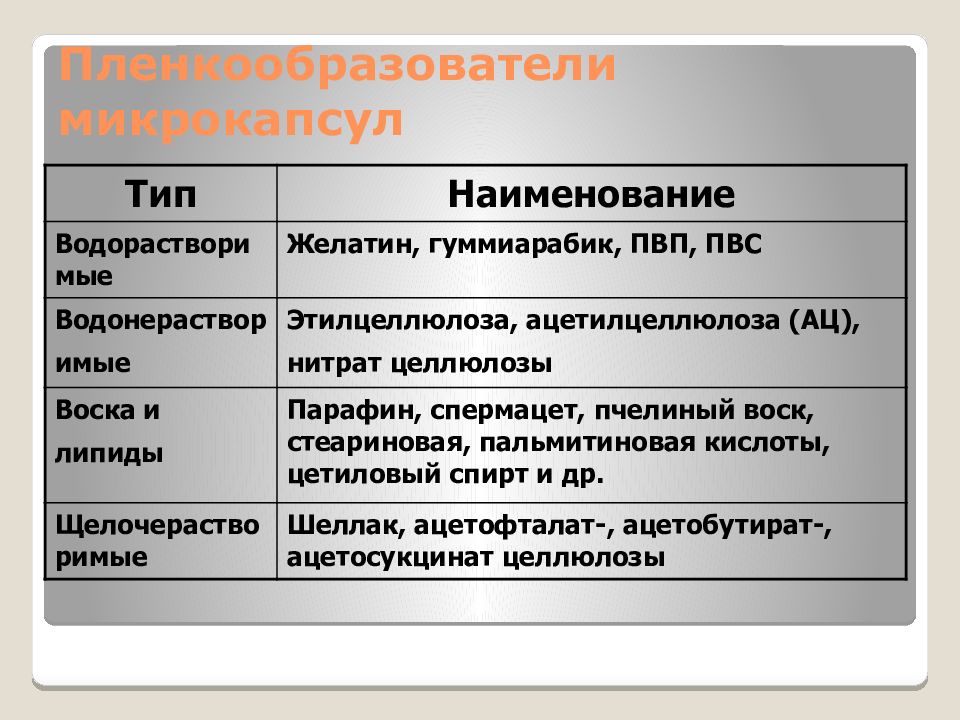 Пленкообразователи микрокапсул

| Тип | Наименование |
|---|---|
| Водорастворимые | Желатин, гуммиарабик, ПВП, ПВС |
| Водонерастворимые | Этилцеллюлоза, ацетилцеллюлоза (АЦ), нитрат целлюлозы |
| Воска и липиды | Парафин, спермацет, пчелиный воск, стеариновая, пальмитиновая кислоты, цетиловый спирт и др. |
| Щелочерастворимые | Шеллак, ацетофталат-, ацетобутират-, ацетосукцинат целлюлозы |